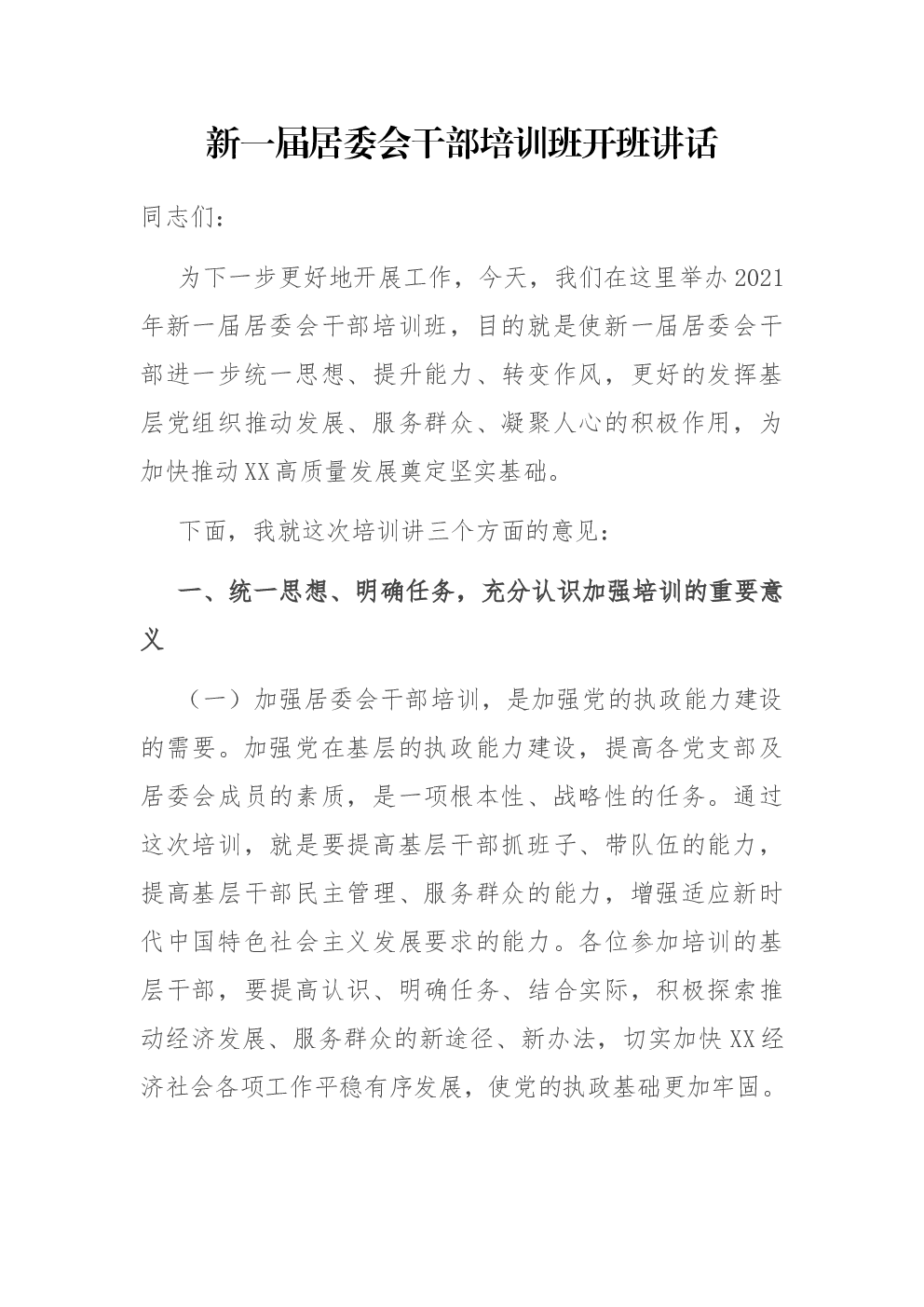 新一届居委会干部培训班开班讲话

同志们：

为下一步更好地开展工作，今天，我们在这里举办2021年新一届居委会干部培训班，目的就是使新一届居委会干部进一步统一思想、提升能力、转变作风，更好的发挥基层党组织推动发展、服务群众、凝聚人心的积极作用，为加快推动XX高质量发展奠定坚实基础。

下面，我就这次培训讲三个方面的意见：

一、统一思想、明确任务，充分认识加强培训的重要意义

（一）加强居委会干部培训，是加强党的执政能力建设的需要。加强党在基层的执政能力建设，提高各党支部及居委会成员的素质，是一项根本性、战略性的任务。通过这次培训，就是要提高基层干部抓班子、带队伍的能力，提高基层干部民主管理、服务群众的能力，增强适应新时代中国特色社会主义发展要求的能力。各位参加培训的基层干部，要提高认识、明确任务、结合实际，积极探索推动经济发展、服务群众的新途径、新办法，切实加快XX经济社会各项工作平稳有序发展，使党的执政基础更加牢固。